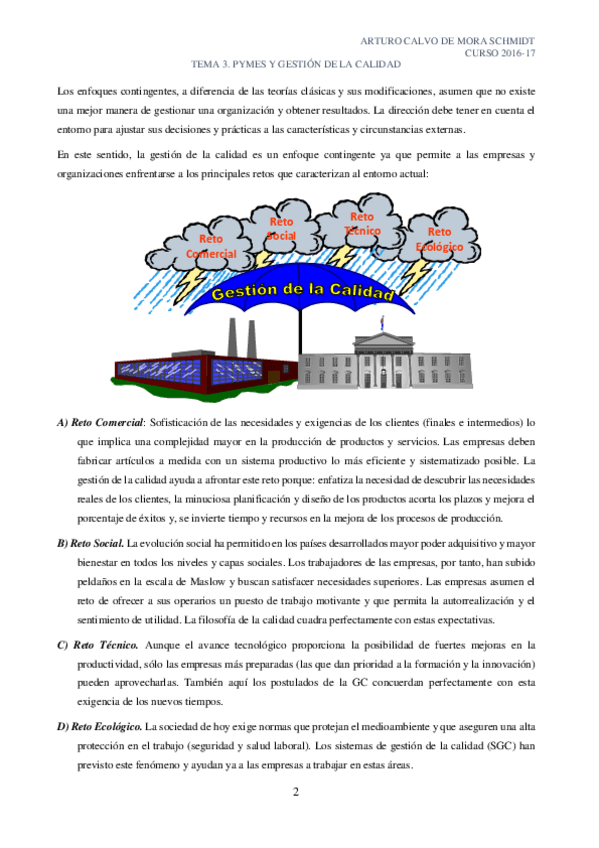 ARTURO CALVO DE MORA SCHMIDT
CURSO 2016-17
TEMA 3. PYMES Y GESTIÓN DE LA CALIDAD

Los enfoques contingentes, a diferencia de las teorías clásicas y sus modificaciones, asumen que no existe una mejor manera de gestionar una organización y obtener resultados. La dirección debe tener en cuenta el entorno para ajustar sus decisiones y prácticas a las características y circunstancias externas.

En este sentido, la gestión de la calidad es un enfoque contingente ya que permite a las empresas y organizaciones enfrentarse a los principales retos que caracterizan al entorno actual:

Reto Comercial
Reto Social
Reto Técnico
Reto Ecológico
Gestión de la Calidad

A) Reto Comercial: Sofisticación de las necesidades y exigencias de los clientes (finales e intermedios) lo que implica una complejidad mayor en la producción de productos y servicios. Las empresas deben fabricar artículos a medida con un sistema productivo lo más eficiente y sistematizado posible. La gestión de la calidad ayuda a afrontar este reto porque: enfatiza la necesidad de descubrir las necesidades reales de los clientes, la minuciosa planificación y diseño de los productos acorta los plazos y mejora el porcentaje de éxitos y, se invierte tiempo y recursos en la mejora de los procesos de producción.

B) Reto Social. La evolución social ha permitido en los países desarrollados mayor poder adquisitivo y mayor bienestar en todos los niveles y capas sociales. Los trabajadores de las empresas, por tanto, han subido peldaños en la escala de Maslow y buscan satisfacer necesidades superiores. Las empresas asumen el reto de ofrecer a sus operarios un puesto de trabajo motivante y que permita la autorrealización y el sentimiento de utilidad. La filosofía de la calidad cuadra perfectamente con estas expectativas.

C) Reto Técnico. Aunque el avance tecnológico proporciona la posibilidad de fuertes mejoras en la productividad, sólo las empresas más preparadas (las que dan prioridad a la formación y la innovación) pueden aprovecharlas. También aquí los postulados de la GC concuerdan perfectamente con esta exigencia de los nuevos tiempos.

D) Reto Ecológico. La sociedad de hoy exige normas que protejan el medioambiente y que aseguren una alta protección en el trabajo (seguridad y salud laboral). Los sistemas de gestión de la calidad (SGC) han previsto este fenómeno y ayudan ya a las empresas a trabajar en estas áreas.

2